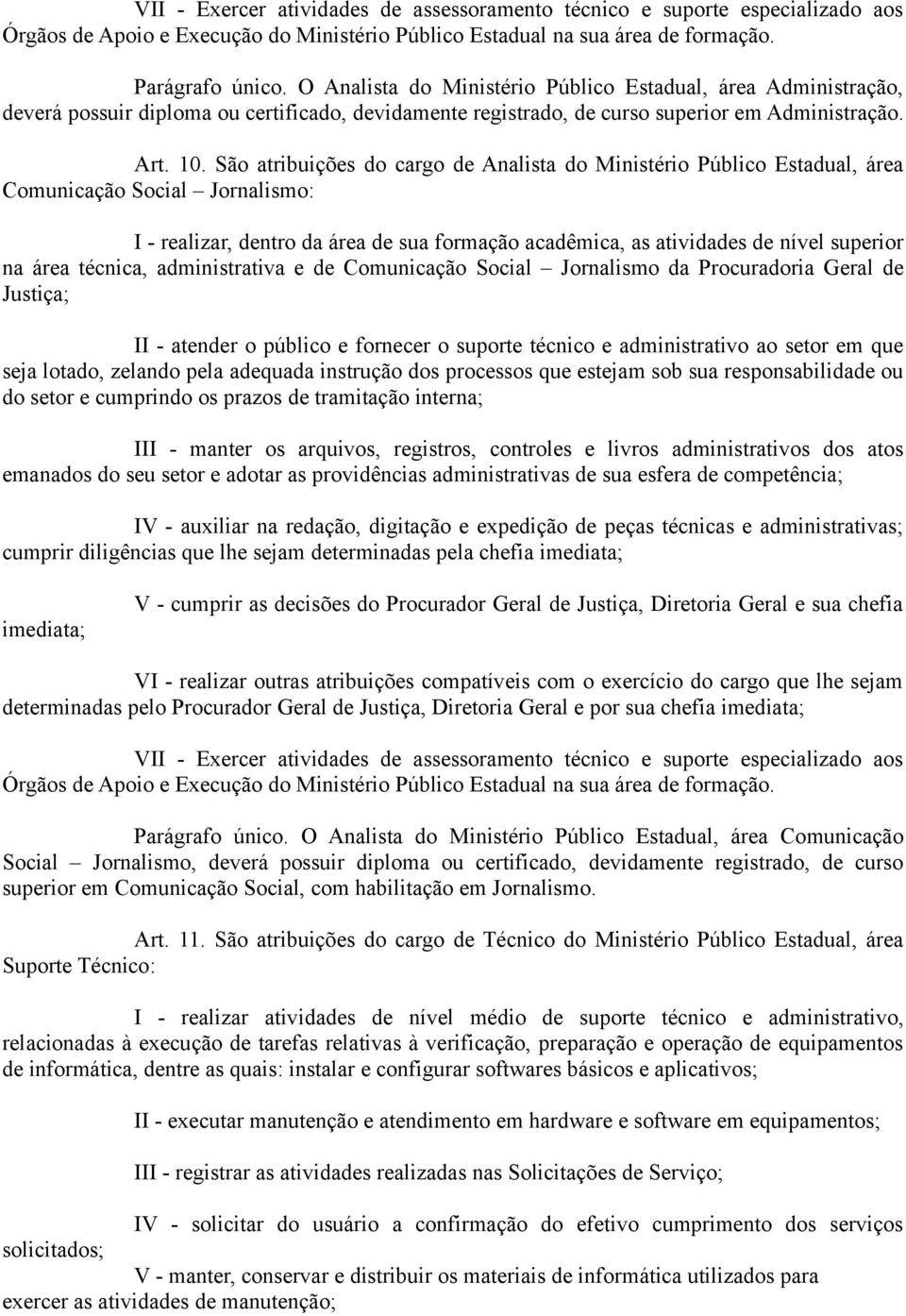 VII - Exercer atividades de assessoramento técnico e suporte especializado aos Órgãos de Apoio e Execução do Ministério Público Estadual na sua área de formação.

Parágrafo único. O Analista do Ministério Público Estadual, área Administração, deverá possuir diploma ou certificado, devidamente registrado, de curso superior em Administração.

Art. 10. São atribuições do cargo de Analista do Ministério Público Estadual, área Comunicação Social – Jornalismo:

I - realizar, dentro da área de sua formação acadêmica, as atividades de nível superior na área técnica, administrativa e de Comunicação Social – Jornalismo da Procuradoria Geral de Justiça;

II - atender o público e fornecer o suporte técnico e administrativo ao setor em que seja lotado, zelando pela adequada instrução dos processos que estejam sob sua responsabilidade ou do setor e cumprindo os prazos de tramitação interna;

III - manter os arquivos, registros, controles e livros administrativos dos atos emanados do seu setor e adotar as providências administrativas de sua esfera de competência;

IV - auxiliar na redação, digitação e expedição de peças técnicas e administrativas; cumprir diligências que lhe sejam determinadas pela chefia imediata;

V - cumprir as decisões do Procurador Geral de Justiça, Diretoria Geral e sua chefia imediata;

VI - realizar outras atribuições compatíveis com o exercício do cargo que lhe sejam determinadas pelo Procurador Geral de Justiça, Diretoria Geral e por sua chefia imediata;

VII - Exercer atividades de assessoramento técnico e suporte especializado aos Órgãos de Apoio e Execução do Ministério Público Estadual na sua área de formação.

Parágrafo único. O Analista do Ministério Público Estadual, área Comunicação Social – Jornalismo, deverá possuir diploma ou certificado, devidamente registrado, de curso superior em Comunicação Social, com habilitação em Jornalismo.

Art. 11. São atribuições do cargo de Técnico do Ministério Público Estadual, área Suporte Técnico:

I - realizar atividades de nível médio de suporte técnico e administrativo, relacionadas à execução de tarefas relativas à verificação, preparação e operação de equipamentos de informática, dentre as quais: instalar e configurar softwares básicos e aplicativos;

II - executar manutenção e atendimento em hardware e software em equipamentos;

III - registrar as atividades realizadas nas Solicitações de Serviço;

IV - solicitar do usuário a confirmação do efetivo cumprimento dos serviços solicitados;

V - manter, conservar e distribuir os materiais de informática utilizados para exercer as atividades de manutenção;